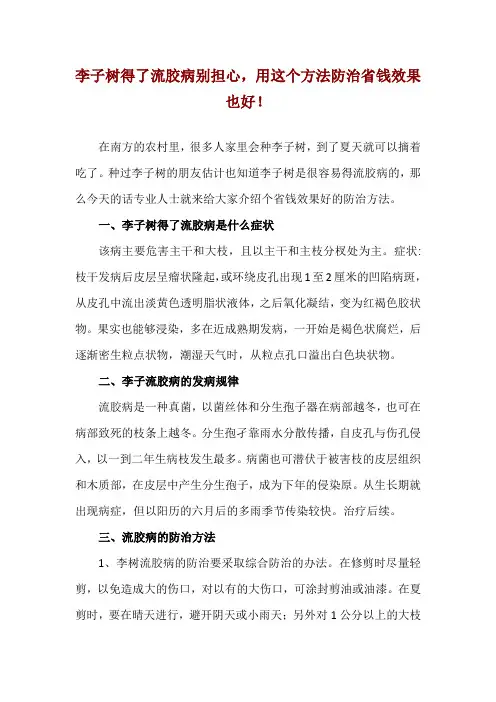 李子树得了流胶病别担心，用这个方法防治省钱效果也好！

在南方的农村里，很多人家里会种李子树，到了夏天就可以摘着吃了。种过李子树的朋友估计也知道李子树是很容易得流胶病的，那么今天的话专业人士就来给大家介绍个省钱效果好的防治方法。

一、李子树得了流胶病是什么症状

该病主要危害主干和大枝，且以主干和主枝分杈处为主。症状:枝干发病后皮层呈瘤状隆起，或环绕皮孔出现1至2厘米的凹陷病斑，从皮孔中流出淡黄色透明脂状液体，之后氧化凝结，变为红褐色胶状物。果实也能够浸染，多在近成熟期发病，一开始是褐色状腐烂，后逐渐密生粒点状物，潮湿天气时，从粒点孔口溢出白色块状物。

二、李子流胶病的发病规律

流胶病是一种真菌，以菌丝体和分生孢子器在病部越冬，也可在病部致死的枝条上越冬。分生孢子靠雨水分散传播，自皮孔与伤孔侵入，以一到二年生病枝发生最多。病菌也可潜伏于被害枝的皮层组织和木质部，在皮层中产生分生孢子，成为下年的侵染原。从生长期就出现病症，但以阳历的六月后的多雨季节传染较快。治疗后续。

三、流胶病的防治方法

1、李树流胶病的防治要采取综合防治的办法。在修剪时尽量轻剪，以免造成大的伤口，对以有的大伤口，可涂封剪油或油漆。在夏剪时，要在晴天进行，避开阴天或小雨天；另外对1公分以上的大枝